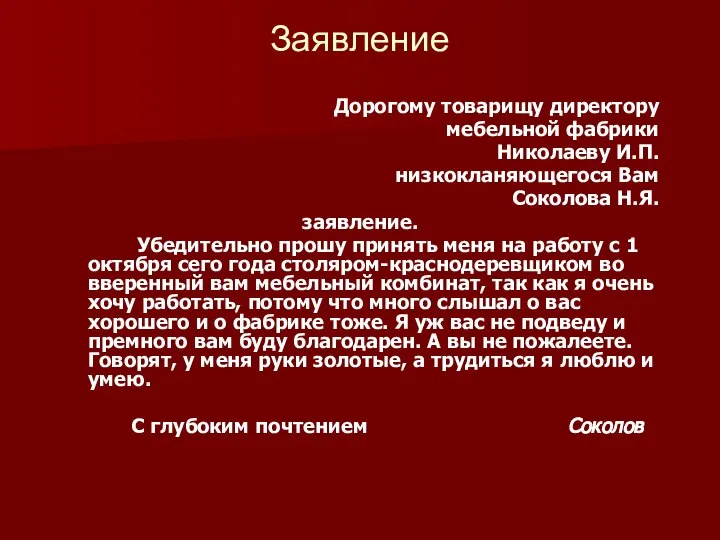 Заявление

Дорогому товарищу директору
мебельной фабрики
Николаеву И.П.
низкокланяющегося Вам
Соколова Н.Я.

заявление.

Убедительно прошу принять меня на работу с 1 октября сего года столяром-краснодеревщиком во вверенный вам мебельный комбинат, так как я очень хочу работать, потому что много слышал о вас хорошего и о фабрике тоже. Я уж вас не подведу и премного вам буду благодарен. А вы не пожалеете. Говорят, у меня руки золотые, а трудиться я люблю и умею.

С глубоким почтением Соколов